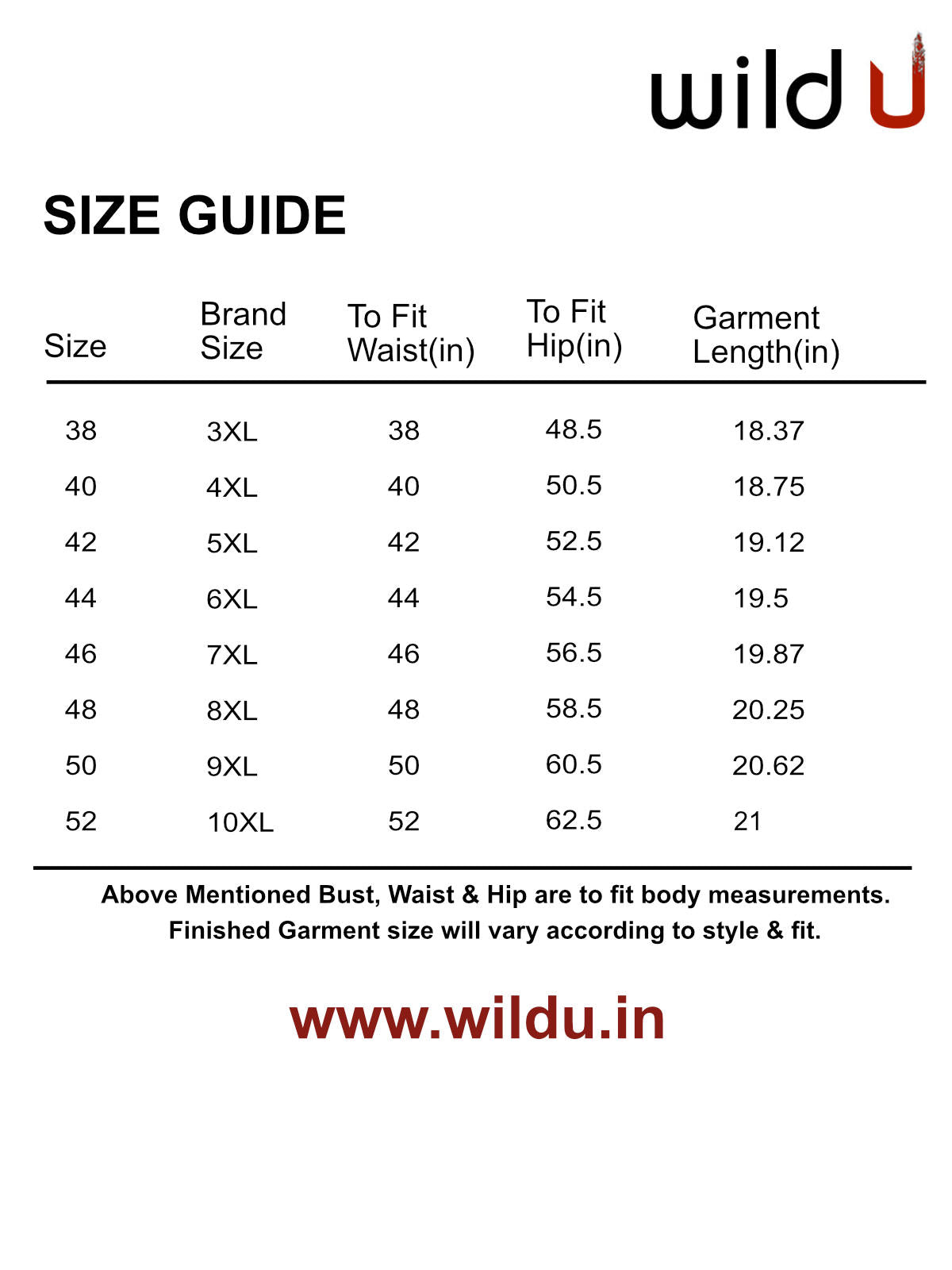 wild U

SIZE GUIDE

| Size | Brand Size | To Fit Waist(in) | To Fit Hip(in) | Garment Length(in) |
|---|---|---|---|---|
| 38 | 3XL | 38 | 48.5 | 18.37 |
| 40 | 4XL | 40 | 50.5 | 18.75 |
| 42 | 5XL | 42 | 52.5 | 19.12 |
| 44 | 6XL | 44 | 54.5 | 19.5 |
| 46 | 7XL | 46 | 56.5 | 19.87 |
| 48 | 8XL | 48 | 58.5 | 20.25 |
| 50 | 9XL | 50 | 60.5 | 20.62 |
| 52 | 10XL | 52 | 62.5 | 21 |

Above Mentioned Bust, Waist & Hip are to fit body measurements. Finished Garment size will vary according to style & fit.

www.wildu.in